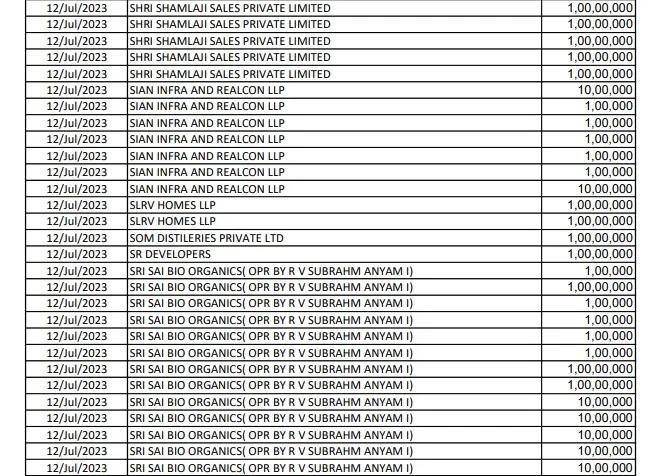 | 12/Jul/2023 | SHRI SHAMLAJI SALES PRIVATE LIMITED | 1,00,00,000 |
|---|---|---|
| 12/Jul/2023 | SHRI SHAMLAJI SALES PRIVATE LIMITED | 1,00,00,000 |
| 12/Jul/2023 | SHRI SHAMLAJI SALES PRIVATE LIMITED | 1,00,00,000 |
| 12/Jul/2023 | SHRI SHAMLAJI SALES PRIVATE LIMITED | 1,00,00,000 |
| 12/Jul/2023 | SHRI SHAMLAJI SALES PRIVATE LIMITED | 1,00,00,000 |
| 12/Jul/2023 | SIAN INFRA AND REALCON LLP | 10,00,000 |
| 12/Jul/2023 | SIAN INFRA AND REALCON LLP | 1,00,000 |
| 12/Jul/2023 | SIAN INFRA AND REALCON LLP | 1,00,000 |
| 12/Jul/2023 | SIAN INFRA AND REALCON LLP | 1,00,000 |
| 12/Jul/2023 | SIAN INFRA AND REALCON LLP | 1,00,000 |
| 12/Jul/2023 | SIAN INFRA AND REALCON LLP | 1,00,000 |
| 12/Jul/2023 | SIAN INFRA AND REALCON LLP | 10,00,000 |
| 12/Jul/2023 | SLRV HOMES LLP | 1,00,00,000 |
| 12/Jul/2023 | SLRV HOMES LLP | 1,00,00,000 |
| 12/Jul/2023 | SOM DISTILERIES PRIVATE LTD | 1,00,00,000 |
| 12/Jul/2023 | SR DEVELOPERS | 1,00,00,000 |
| 12/Jul/2023 | SRI SAI BIO ORGANICS( OPR BY R V SUBRAHM ANYAM I) | 1,00,000 |
| 12/Jul/2023 | SRI SAI BIO ORGANICS( OPR BY R V SUBRAHM ANYAM I) | 1,00,00,000 |
| 12/Jul/2023 | SRI SAI BIO ORGANICS( OPR BY R V SUBRAHM ANYAM I) | 1,00,000 |
| 12/Jul/2023 | SRI SAI BIO ORGANICS( OPR BY R V SUBRAHM ANYAM I) | 1,00,000 |
| 12/Jul/2023 | SRI SAI BIO ORGANICS( OPR BY R V SUBRAHM ANYAM I) | 1,00,000 |
| 12/Jul/2023 | SRI SAI BIO ORGANICS( OPR BY R V SUBRAHM ANYAM I) | 1,00,000 |
| 12/Jul/2023 | SRI SAI BIO ORGANICS( OPR BY R V SUBRAHM ANYAM I) | 1,00,00,000 |
| 12/Jul/2023 | SRI SAI BIO ORGANICS( OPR BY R V SUBRAHM ANYAM I) | 1,00,00,000 |
| 12/Jul/2023 | SRI SAI BIO ORGANICS( OPR BY R V SUBRAHM ANYAM I) | 10,00,000 |
| 12/Jul/2023 | SRI SAI BIO ORGANICS( OPR BY R V SUBRAHM ANYAM I) | 10,00,000 |
| 12/Jul/2023 | SRI SAI BIO ORGANICS( OPR BY R V SUBRAHM ANYAM I) | 10,00,000 |
| 12/Jul/2023 | SRI SAI BIO ORGANICS( OPR BY R V SUBRAHM ANYAM I) | 10,00,000 |
| 12/Jul/2023 | SRI SAI BIO ORGANICS( OPR BY R V SUBRAHM ANYAM I) | 10,00,000 |